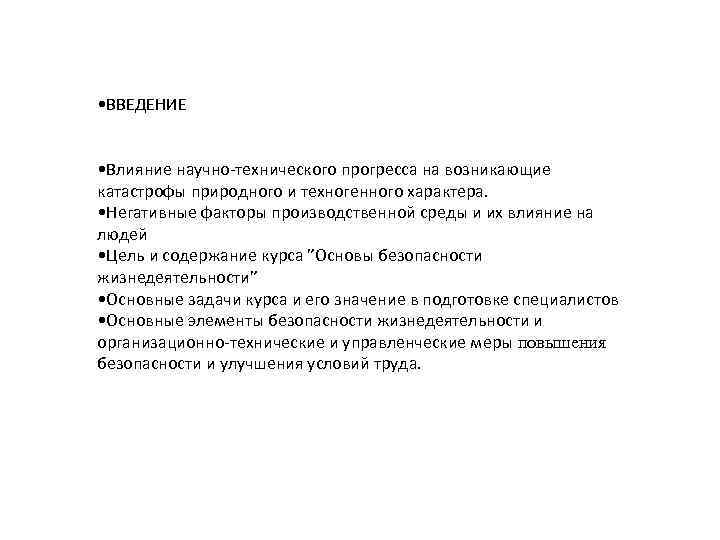 •ВВЕДЕНИЕ

•Влияние научно-технического прогресса на возникающие катастрофы природного и техногенного характера.
•Негативные факторы производственной среды и их влияние на людей
•Цель и содержание курса "Основы безопасности жизнедеятельности"
•Основные задачи курса и его значение в подготовке специалистов
•Основные элементы безопасности жизнедеятельности и организационно-технические и управленческие меры повышения безопасности и улучшения условий труда.